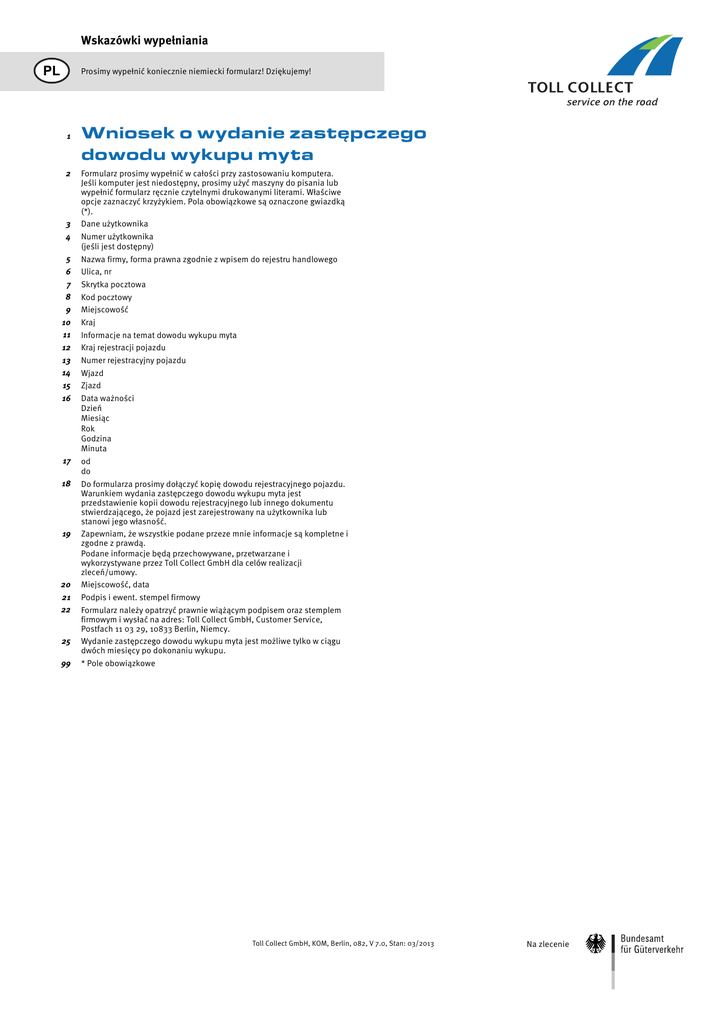 Wskazówki wypełniania

PL

Prosimy wypełnić koniecznie niemiecki formularz! Dziękujemy!

TOLL COLLECT
service on the road

1 Wniosek o wydanie zastępczego dowodu wykupu myta

2 Formularz prosimy wypełnić w całości przy zastosowaniu komputera. Jeśli komputer jest niedostępny, prosimy użyć maszyny do pisania lub wypełnić formularz ręcznie czytelnymi drukowanymi literami. Właściwe opcje zaznaczyć krzyżykiem. Pola obowiązkowe są oznaczone gwiazdką (*).

3 Dane użytkownika

4 Numer użytkownika (jeśli jest dostępny)

5 Nazwa firmy, forma prawna zgodnie z wpisem do rejestru handlowego

6 Ulica, nr

7 Skrytka pocztowa

8 Kod pocztowy

9 Miejscowość

10 Kraj

11 Informacje na temat dowodu wykupu myta

12 Kraj rejestracji pojazdu

13 Numer rejestracyjny pojazdu

14 Wjazd

15 Zjazd

16 Data ważności
Dzień
Miesiąc
Rok
Godzina
Minuta

17 od
do

18 Do formularza prosimy dołączyć kopię dowodu rejestracyjnego pojazdu. Warunkiem wydania zastępczego dowodu wykupu myta jest przedstawienie kopii dowodu rejestracyjnego lub innego dokumentu stwierdzającego, że pojazd jest zarejestrowany na użytkownika lub stanowi jego własność.

19 Zapewniam, że wszystkie podane przeze mnie informacje są kompletne i zgodne z prawdą.
Podane informacje będą przechowywane, przetwarzane i wykorzystywane przez Toll Collect GmbH dla celów realizacji zleceń/umowy.

20 Miejscowość, data

21 Podpis i ewent. stempel firmowy

22 Formularz należy opatrzyć prawnie wiążącym podpisem oraz stemplem firmowym i wysłać na adres: Toll Collect GmbH, Customer Service, Postfach 11 03 29, 10833 Berlin, Niemcy.

25 Wydanie zastępczego dowodu wykupu myta jest możliwe tylko w ciągu dwóch miesięcy po dokonaniu wykupu.

99 * Pole obowiązkowe

Toll Collect GmbH, KOM, Berlin, 082, V 7.0, Stan: 03/2013

Na zlecenie

Bundesamt
für Güterverkehr